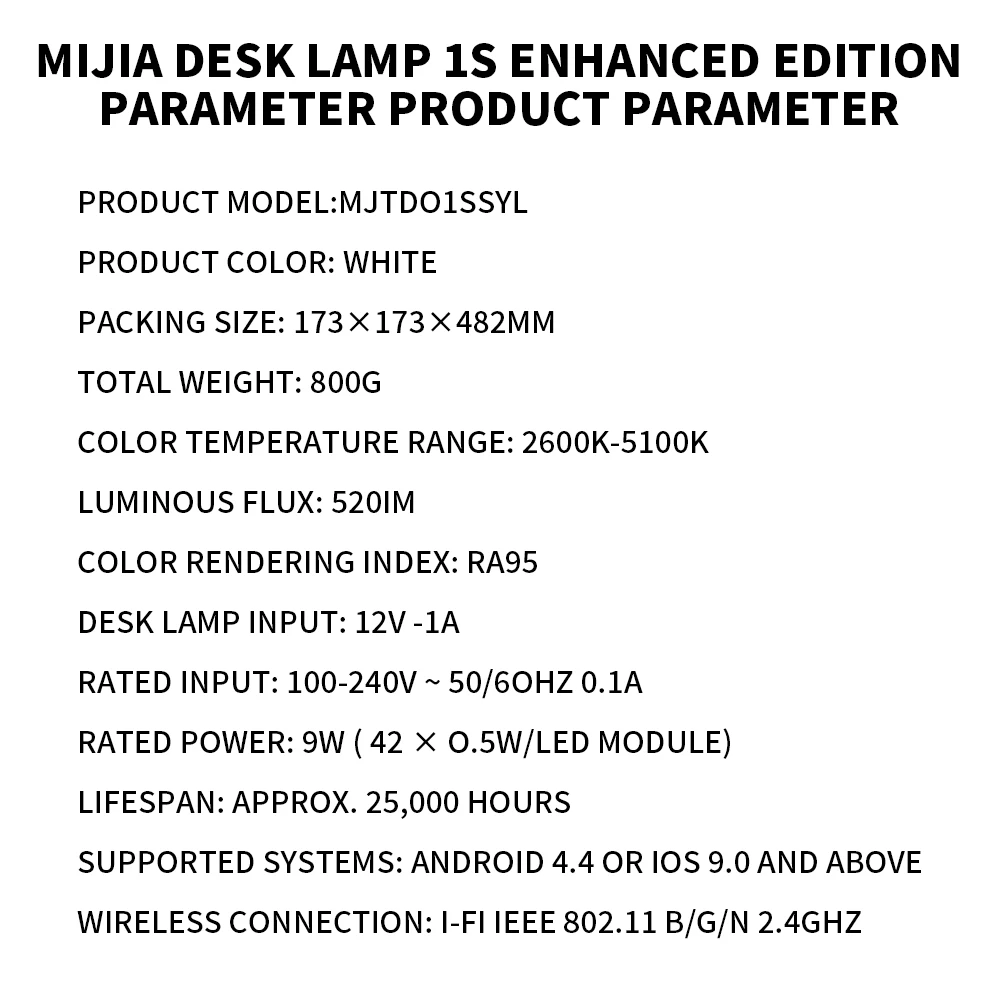 MIJIA DESK LAMP 1S ENHANCED EDITION PARAMETER PRODUCT PARAMETER

PRODUCT MODEL:MJTDO1SSYL

PRODUCT COLOR: WHITE

PACKING SIZE: 173×173×482MM

TOTAL WEIGHT: 800G

COLOR TEMPERATURE RANGE: 2600K-5100K

LUMINOUS FLUX: 520IM

COLOR RENDERING INDEX: RA95

DESK LAMP INPUT: 12V -1A

RATED INPUT: 100-240V ~ 50/6OHZ 0.1A

RATED POWER: 9W ( 42 × O.5W/LED MODULE)

LIFESPAN: APPROX. 25,000 HOURS

SUPPORTED SYSTEMS: ANDROID 4.4 OR IOS 9.0 AND ABOVE

WIRELESS CONNECTION: I-FI IEEE 802.11 B/G/N 2.4GHZ